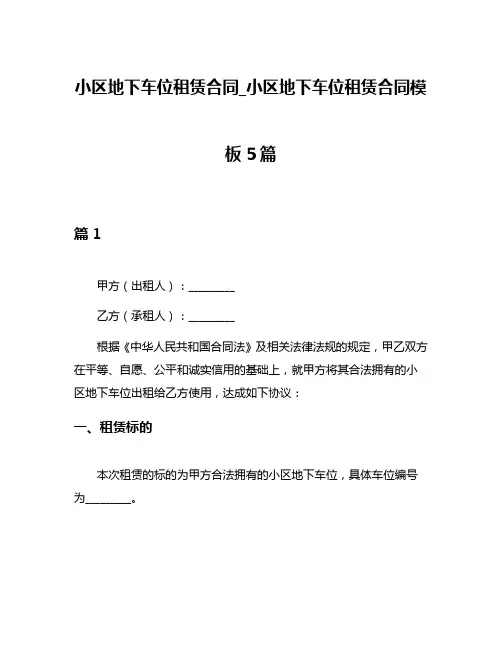 小区地下车位租赁合同_小区地下车位租赁合同模板 5 篇

篇 1

甲方（出租人）：________

乙方（承租人）：________

根据《中华人民共和国合同法》及相关法律法规的规定，甲乙双方在平等、自愿、公平和诚实信用的基础上，就甲方将其合法拥有的小区地下车位出租给乙方使用，达成如下协议：

一、租赁标的

本次租赁的标的为甲方合法拥有的小区地下车位，具体车位编号为________。